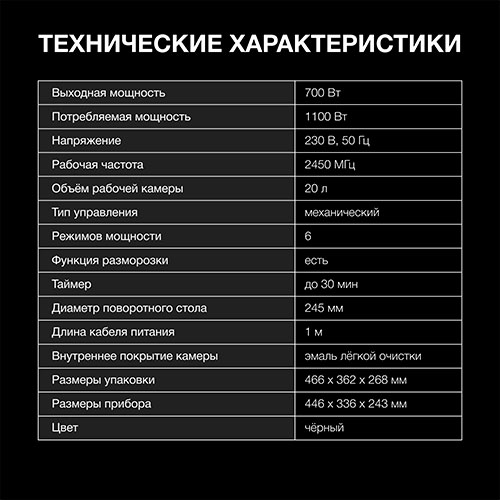 ТЕХНИЧЕСКИЕ ХАРАКТЕРИСТИКИ

| Выходная мощность | 700 Вт |
|---|---|
| Потребляемая мощность | 1100 Вт |
| Напряжение | 230 В, 50 Гц |
| Рабочая частота | 2450 МГц |
| Объём рабочей камеры | 20 л |
| Тип управления | механический |
| Режимов мощности | 6 |
| Функция разморозки | есть |
| Таймер | до 30 мин |
| Диаметр поворотного стола | 245 мм |
| Длина кабеля питания | 1 м |
| Внутреннее покрытие камеры | эмаль лёгкой очистки |
| Размеры упаковки | 466 x 362 x 268 мм |
| Размеры прибора | 446 x 336 x 243 мм |
| Цвет | чёрный |